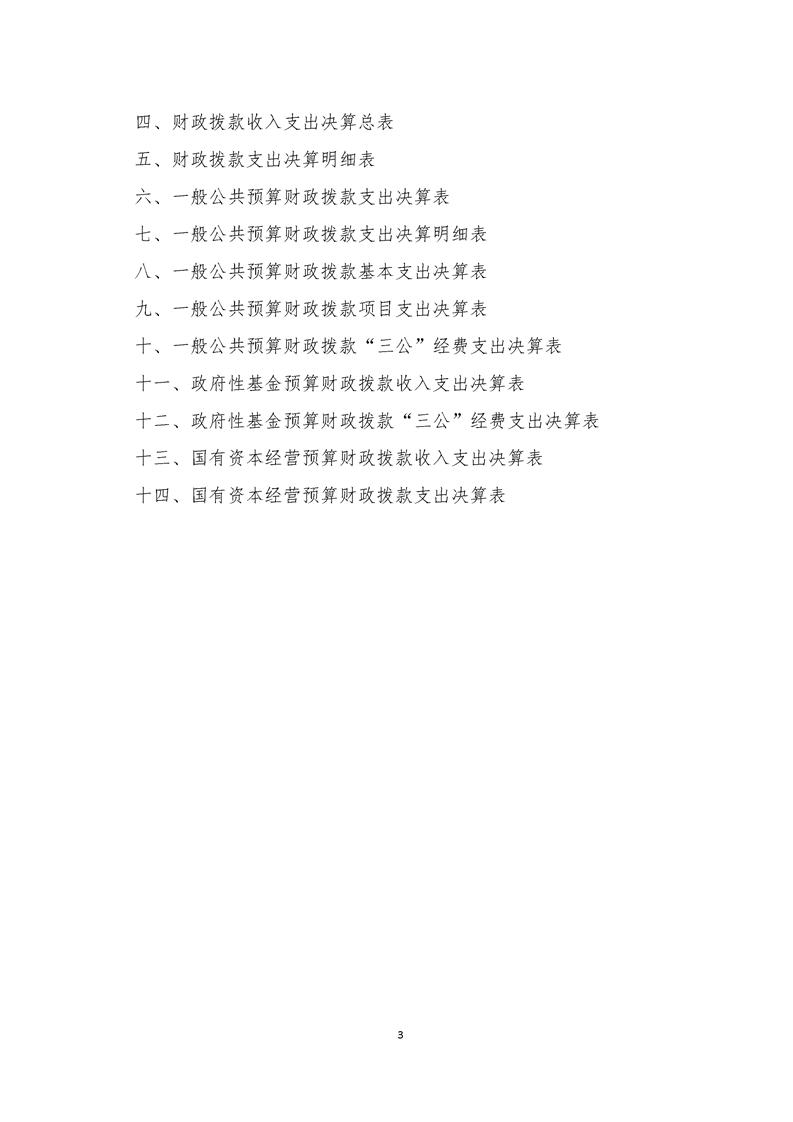 四、财政拨款收入支出决算总表

五、财政拨款支出决算明细表

六、一般公共预算财政拨款支出决算表

七、一般公共预算财政拨款支出决算明细表

八、一般公共预算财政拨款基本支出决算表

九、一般公共预算财政拨款项目支出决算表

十、一般公共预算财政拨款“三公”经费支出决算表

十一、政府性基金预算财政拨款收入支出决算表

十二、政府性基金预算财政拨款“三公”经费支出决算表

十三、国有资本经营预算财政拨款收入支出决算表

十四、国有资本经营预算财政拨款支出决算表

3